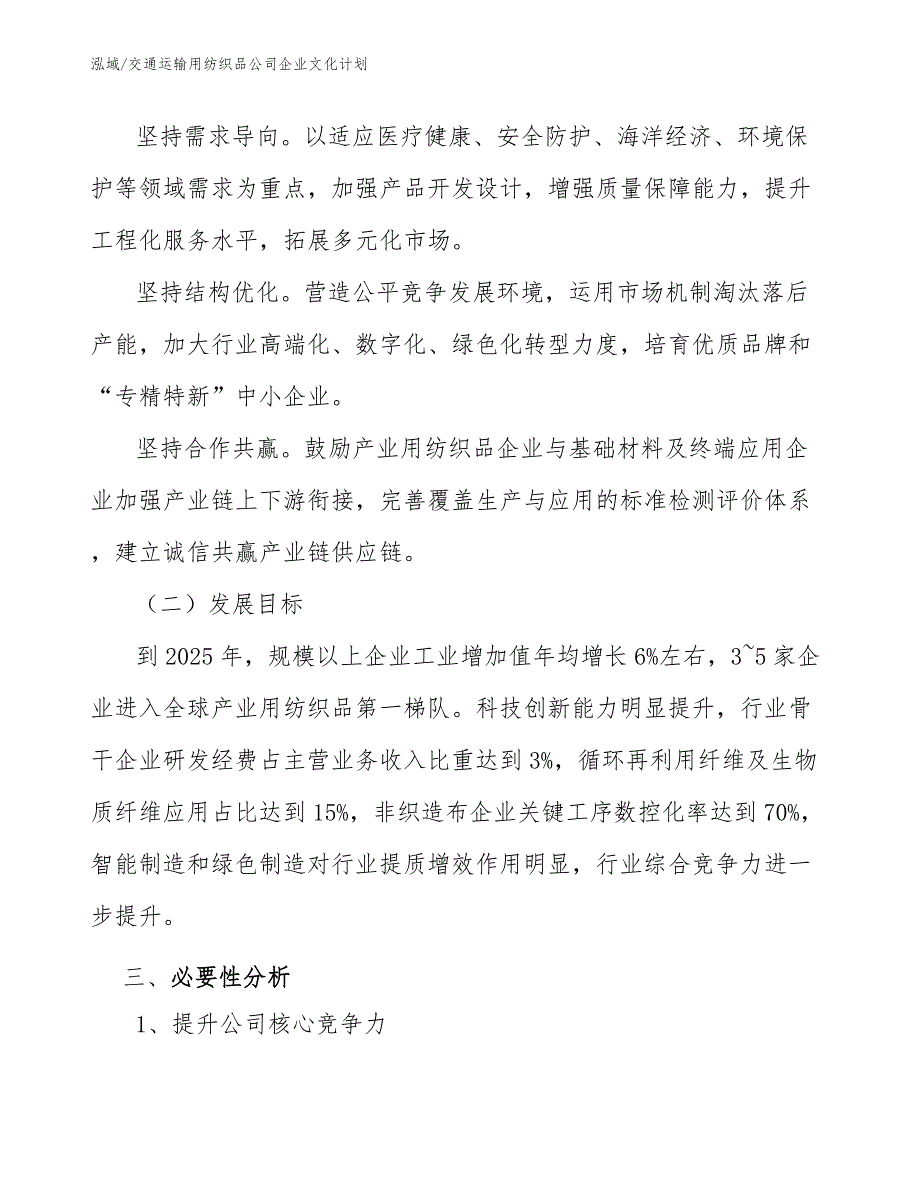 泓域/交通运输用纺织品公司企业文化计划

坚持需求导向。以适应医疗健康、安全防护、海洋经济、环境保护等领域需求为重点，加强产品开发设计，增强质量保障能力，提升工程化服务水平，拓展多元化市场。

坚持结构优化。营造公平竞争发展环境，运用市场机制淘汰落后产能，加大行业高端化、数字化、绿色化转型力度，培育优质品牌和“专精特新”中小企业。

坚持合作共赢。鼓励产业用纺织品企业与基础材料及终端应用企业加强产业链上下游衔接，完善覆盖生产与应用的标准检测评价体系，建立诚信共赢产业链供应链。

（二）发展目标

到2025年，规模以上企业工业增加值年均增长6%左右，3~5家企业进入全球产业用纺织品第一梯队。科技创新能力明显提升，行业骨干企业研发经费占主营业务收入比重达到3%，循环再利用纤维及生物质纤维应用占比达到15%，非织造布企业关键工序数控化率达到70%，智能制造和绿色制造对行业提质增效作用明显，行业综合竞争力进一步提升。

三、必要性分析

1、提升公司核心竞争力